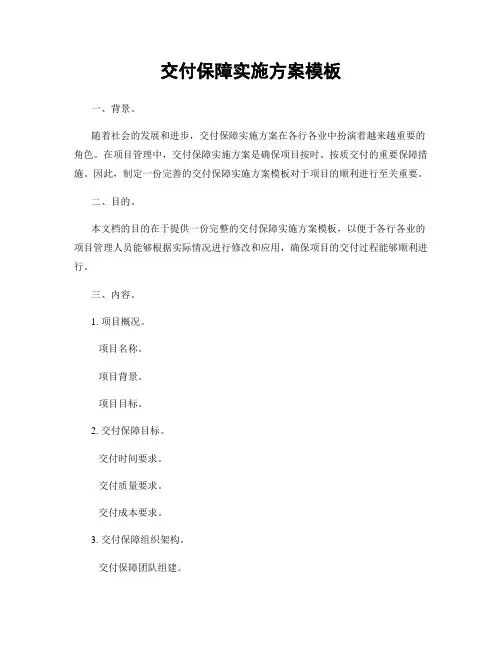 交付保障实施方案模板

一、背景。

随着社会的发展和进步，交付保障实施方案在各行各业中扮演着越来越重要的角色。在项目管理中，交付保障实施方案是确保项目按时、按质交付的重要保障措施。因此，制定一份完善的交付保障实施方案模板对于项目的顺利进行至关重要。

二、目的。

本文档的目的在于提供一份完整的交付保障实施方案模板，以便于各行各业的项目管理人员能够根据实际情况进行修改和应用，确保项目的交付过程能够顺利进行。

三、内容。

1. 项目概况。

项目名称。

项目背景。

项目目标。

2. 交付保障目标。

交付时间要求。

交付质量要求。

交付成本要求。

3. 交付保障组织架构。

交付保障团队组建。